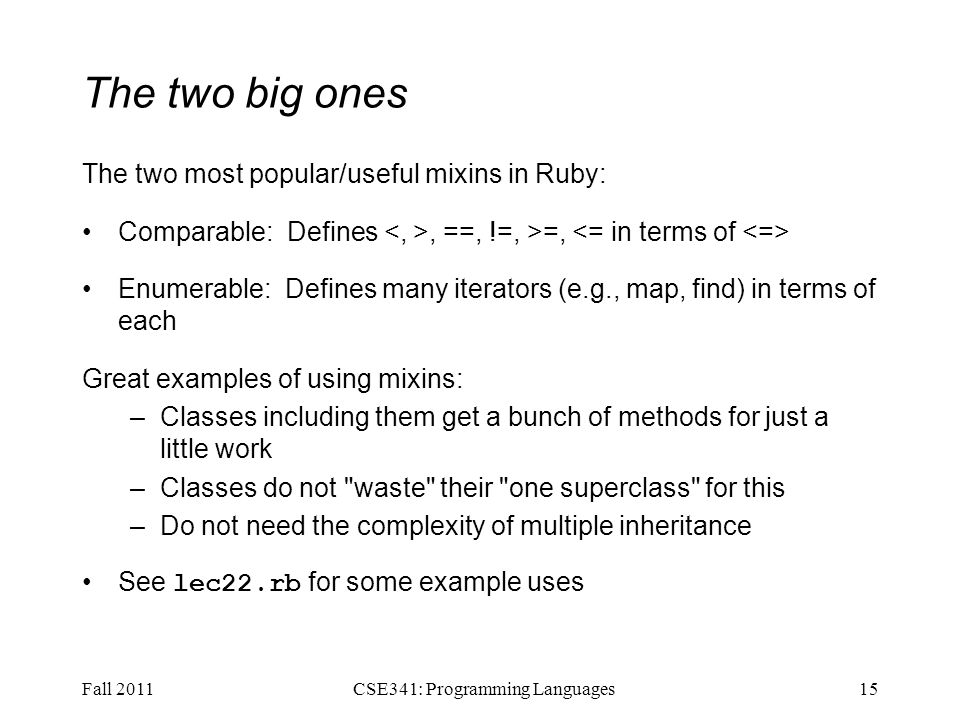 The two big ones

The two most popular/useful mixins in Ruby:

• Comparable: Defines <, >, ==, !=, >=, <= in terms of <=>

• Enumerable: Defines many iterators (e.g., map, find) in terms of each

Great examples of using mixins:
– Classes including them get a bunch of methods for just a little work
– Classes do not "waste" their "one superclass" for this
– Do not need the complexity of multiple inheritance

• See lec22.rb for some example uses

Fall 2011 CSE341: Programming Languages 15